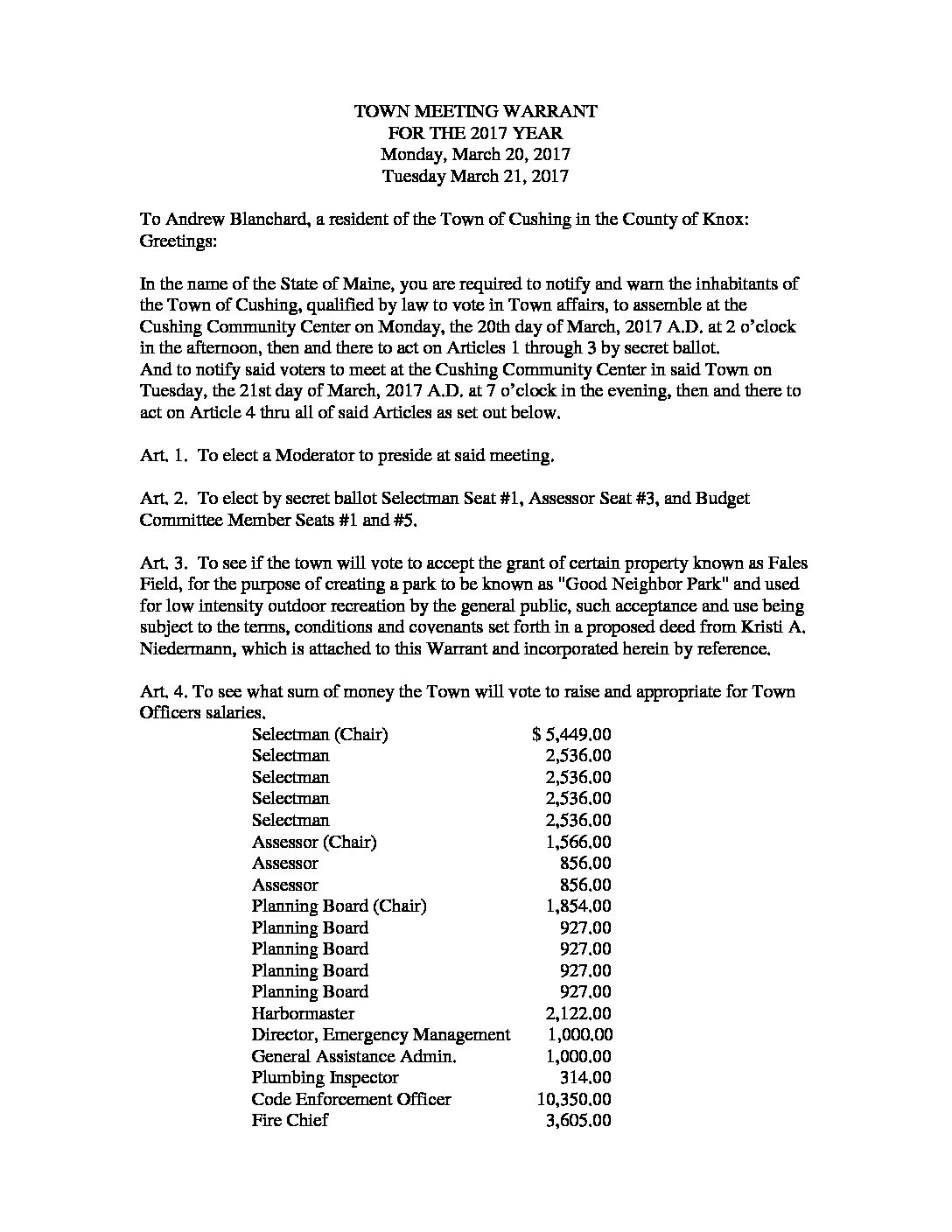 TOWN MEETING WARRANT
FOR THE 2017 YEAR
Monday, March 20, 2017
Tuesday March 21, 2017

To Andrew Blanchard, a resident of the Town of Cushing in the County of Knox:
Greetings:

In the name of the State of Maine, you are required to notify and warn the inhabitants of the Town of Cushing, qualified by law to vote in Town affairs, to assemble at the Cushing Community Center on Monday, the 20th day of March, 2017 A.D. at 2 o'clock in the afternoon, then and there to act on Articles 1 through 3 by secret ballot.
And to notify said voters to meet at the Cushing Community Center in said Town on Tuesday, the 21st day of March, 2017 A.D. at 7 o'clock in the evening, then and there to act on Article 4 thru all of said Articles as set out below.

Art. 1. To elect a Moderator to preside at said meeting.

Art. 2. To elect by secret ballot Selectman Seat #1, Assessor Seat #3, and Budget Committee Member Seats #1 and #5.

Art. 3. To see if the town will vote to accept the grant of certain property known as Fales Field, for the purpose of creating a park to be known as "Good Neighbor Park" and used for low intensity outdoor recreation by the general public, such acceptance and use being subject to the terms, conditions and covenants set forth in a proposed deed from Kristi A. Niedermann, which is attached to this Warrant and incorporated herein by reference.

Art. 4. To see what sum of money the Town will vote to raise and appropriate for Town Officers salaries.

| | |
|---|---|
| Selectman (Chair) | $ 5,449.00 |
| Selectman | 2,536.00 |
| Selectman | 2,536.00 |
| Selectman | 2,536.00 |
| Selectman | 2,536.00 |
| Assessor (Chair) | 1,566.00 |
| Assessor | 856.00 |
| Assessor | 856.00 |
| Planning Board (Chair) | 1,854.00 |
| Planning Board | 927.00 |
| Planning Board | 927.00 |
| Planning Board | 927.00 |
| Planning Board | 927.00 |
| Harbormaster | 2,122.00 |
| Director, Emergency Management | 1,000.00 |
| General Assistance Admin. | 1,000.00 |
| Plumbing Inspector | 314.00 |
| Code Enforcement Officer | 10,350.00 |
| Fire Chief | 3,605.00 |